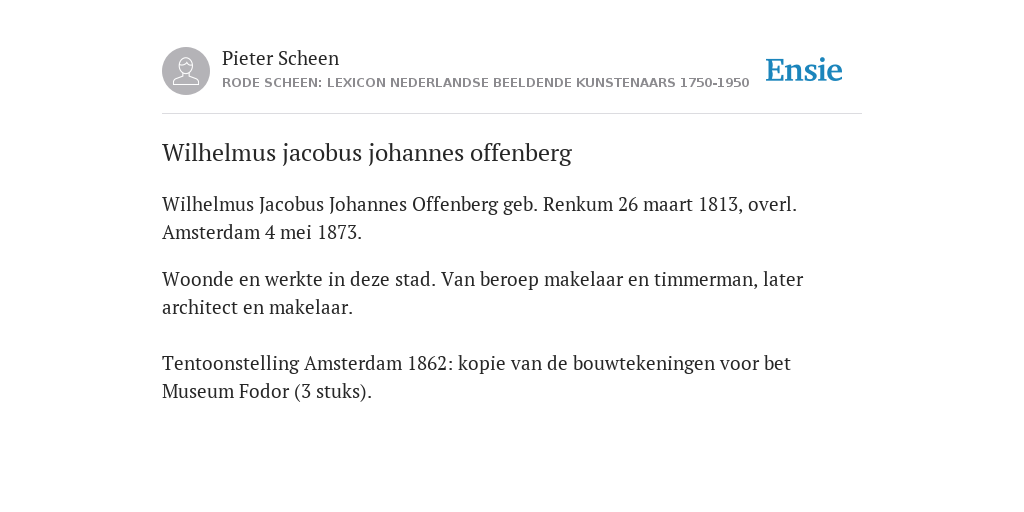 Pieter Scheen
RODE SCHEEN: LEXICON NEDERLANDSE BEELDENDE KUNSTENAARS 1750-1950

Ensie

Wilhelmus jacobus johannes offenberg

Wilhelmus Jacobus Johannes Offenberg geb. Renkum 26 maart 1813, overl. Amsterdam 4 mei 1873.

Woonde en werkte in deze stad. Van beroep makelaar en timmerman, later architect en makelaar.

Tentoonstelling Amsterdam 1862: kopie van de bouwtekeningen voor bet Museum Fodor (3 stuks).